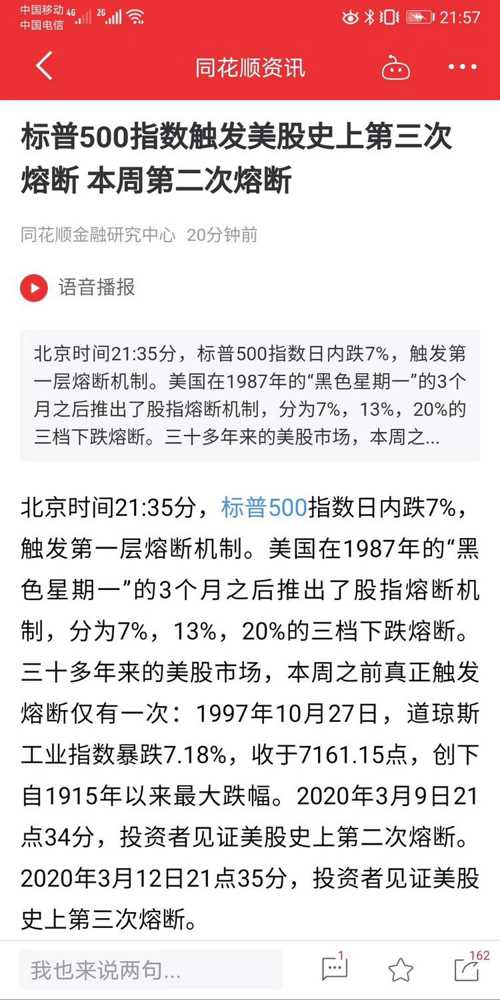 中国移动 4G 2G
中国电信
21:57

同花顺资讯

标普500指数触发美股史上第三次熔断 本周第二次熔断

同花顺金融研究中心 20分钟前

语音播报

北京时间21:35分，标普500指数日内跌7%，触发第一层熔断机制。美国在1987年的“黑色星期一”的3个月之后推出了股指熔断机制，分为7%，13%，20%的三档下跌熔断。三十多年来的美股市场，本周之...

北京时间21:35分，标普500指数日内跌7%，触发第一层熔断机制。美国在1987年的“黑色星期一”的3个月之后推出了股指熔断机制，分为7%，13%，20%的三档下跌熔断。三十多年来的美股市场，本周之前真正触发熔断仅有一次：1997年10月27日，道琼斯工业指数暴跌7.18%，收于7161.15点，创下自1915年以来最大跌幅。2020年3月9日21点34分，投资者见证美股史上第二次熔断。2020年3月12日21点35分，投资者见证美股史上第三次熔断。

我也来说两句...
1
162